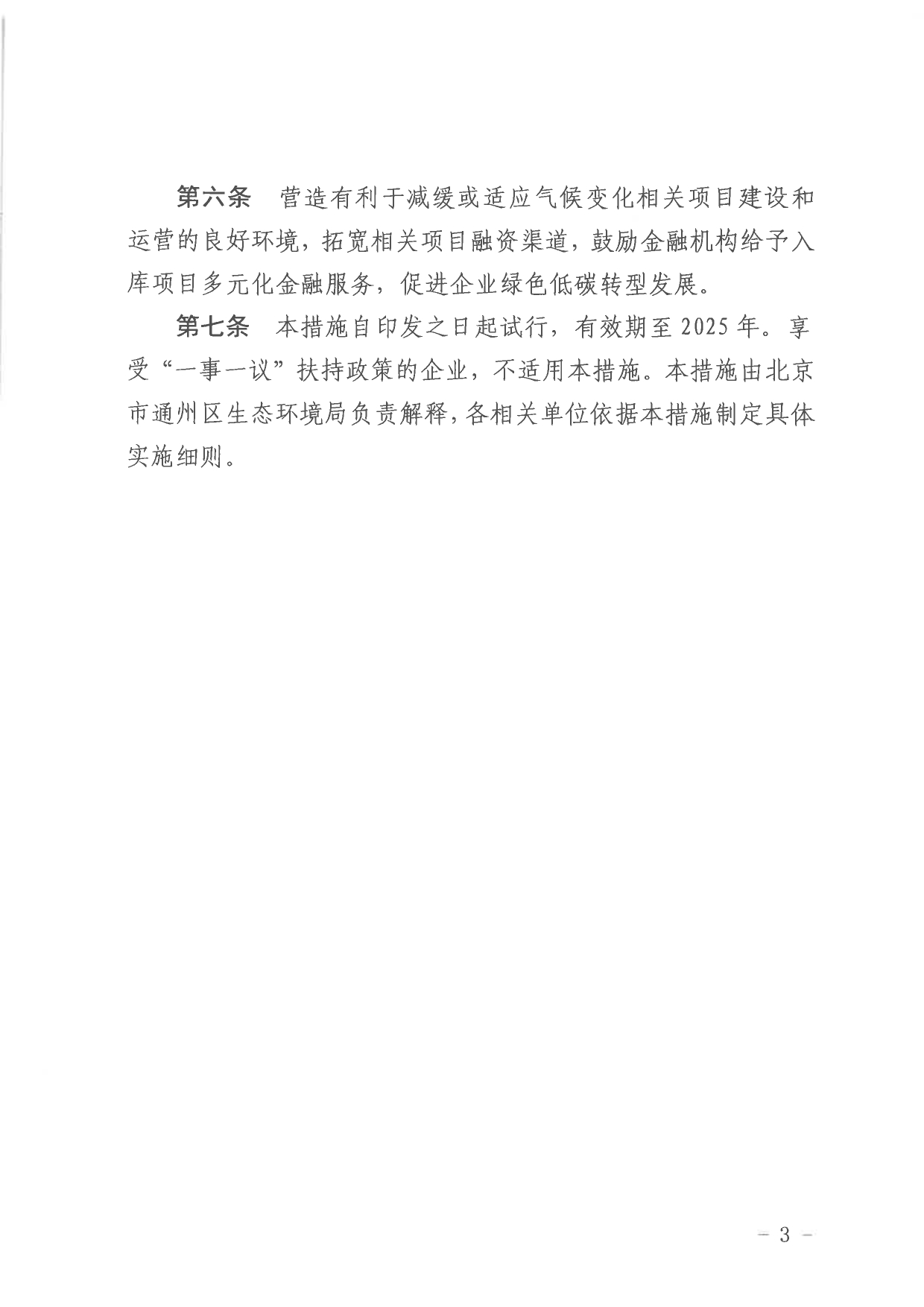 第六条　营造有利于减缓或适应气候变化相关项目建设和运营的良好环境，拓宽相关项目融资渠道，鼓励金融机构给予入库项目多元化金融服务，促进企业绿色低碳转型发展。

第七条　本措施自印发之日起试行，有效期至2025年。享受“一事一议”扶持政策的企业，不适用本措施。本措施由北京市通州区生态环境局负责解释，各相关单位依据本措施制定具体实施细则。

－3－